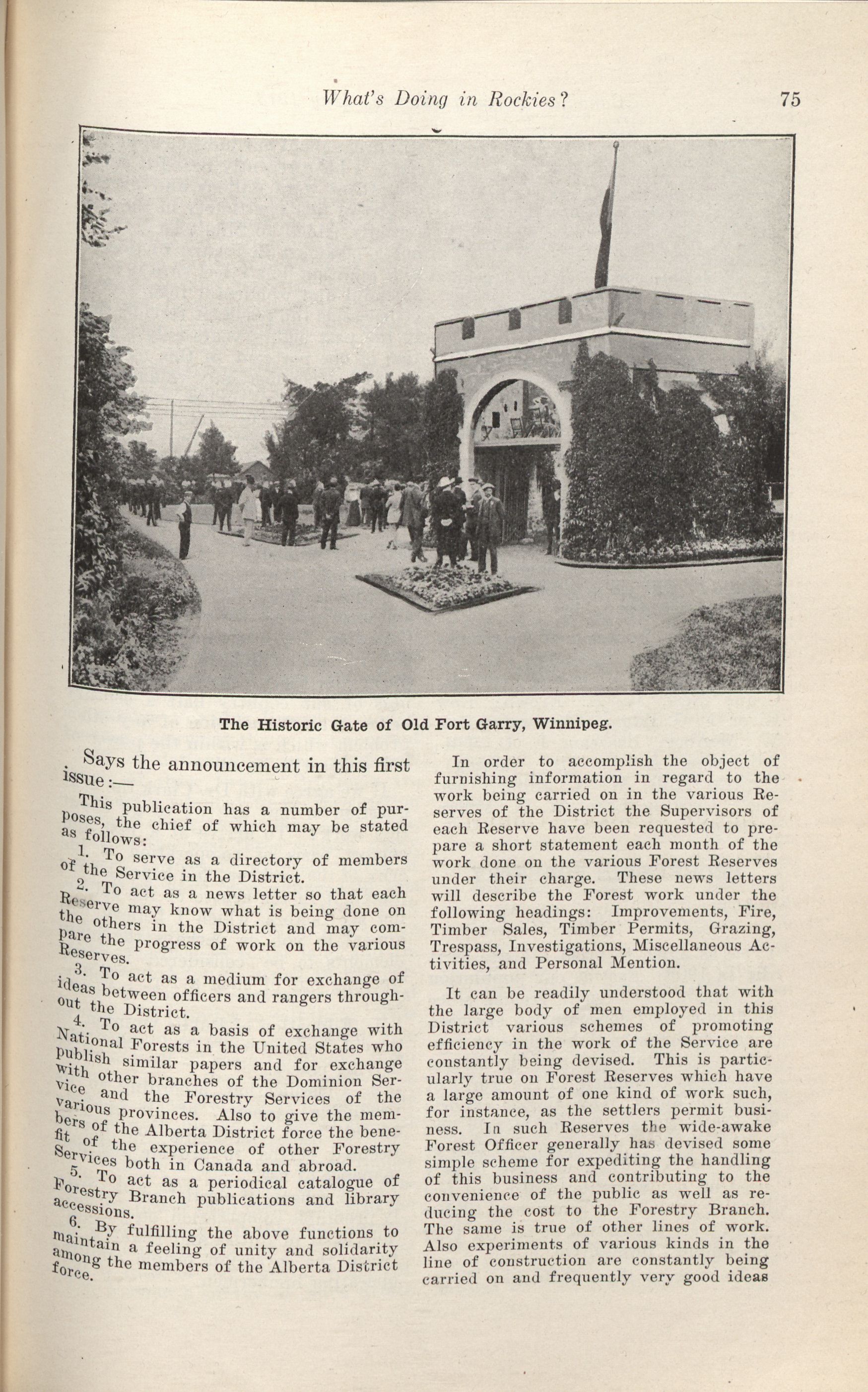 What's Doing in Rockies? 75

The Historic Gate of Old Fort Garry, Winnipeg.

Says the announcement in this first issue:—

This publication has a number of purposes, the chief of which may be stated as follows:

1. To serve as a directory of members of the Service in the District.

2. To act as a news letter so that each Reserve may know what is being done on the others in the District and may compare the progress of work on the various Reserves.

3. To act as a medium for exchange of ideas between officers and rangers throughout the District.

4. To act as a basis of exchange with National Forests in the United States who publish similar papers and for exchange with other branches of the Dominion Service and the Forestry Services of the various provinces. Also to give the members of the Alberta District force the benefit of the experience of other Forestry Services both in Canada and abroad.

5. To act as a periodical catalogue of Forestry Branch publications and library accessions.

6. By fulfilling the above functions to maintain a feeling of unity and solidarity among the members of the Alberta District force.

In order to accomplish the object of furnishing information in regard to the work being carried on in the various Reserves of the District the Supervisors of each Reserve have been requested to prepare a short statement each month of the work done on the various Forest Reserves under their charge. These news letters will describe the Forest work under the following headings: Improvements, Fire, Timber Sales, Timber Permits, Grazing, Trespass, Investigations, Miscellaneous Activities, and Personal Mention.

It can be readily understood that with the large body of men employed in this District various schemes of promoting efficiency in the work of the Service are constantly being devised. This is particularly true on Forest Reserves which have a large amount of one kind of work such, for instance, as the settlers permit business. In such Reserves the wide-awake Forest Officer generally has devised some simple scheme for expediting the handling of this business and contributing to the convenience of the public as well as reducing the cost to the Forestry Branch. The same is true of other lines of work. Also experiments of various kinds in the line of construction are constantly being carried on and frequently very good ideas